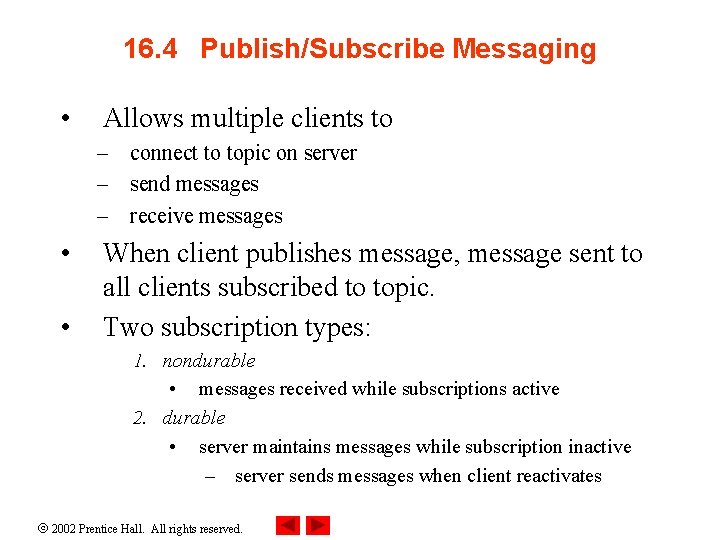 16.4 Publish/Subscribe Messaging

• Allows multiple clients to
– connect to topic on server
– send messages
– receive messages

• When client publishes message, message sent to all clients subscribed to topic.

• Two subscription types:
1. nondurable
• messages received while subscriptions active
2. durable
• server maintains messages while subscription inactive
– server sends messages when client reactivates

© 2002 Prentice Hall. All rights reserved.